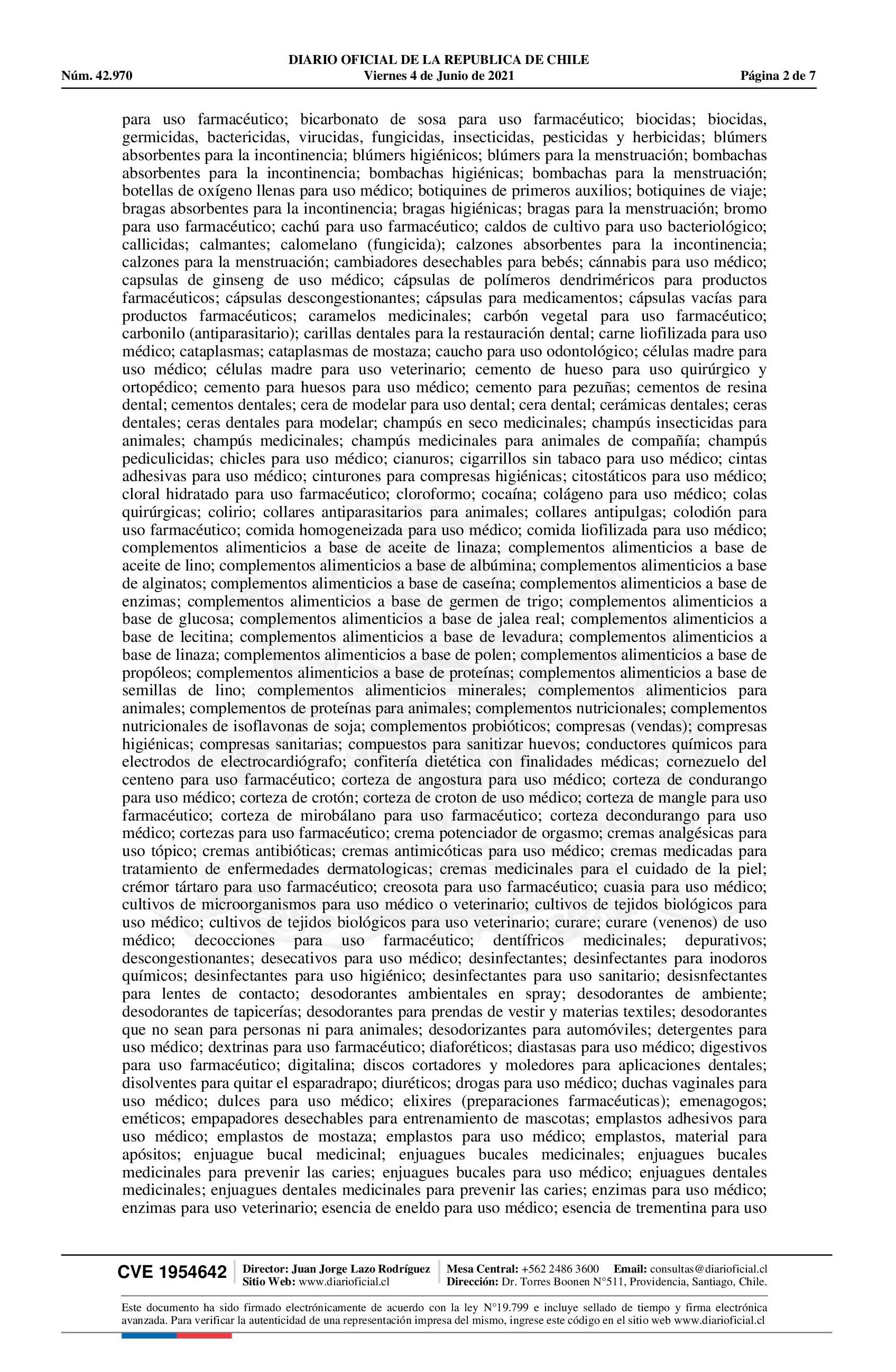 DIARIO OFICIAL DE LA REPUBLICA DE CHILE
Núm. 42.970 Viernes 4 de Junio de 2021 Página 2 de 7

para uso farmacéutico; bicarbonato de sosa para uso farmacéutico; biocidas; biocidas, germicidas, bactericidas, virucidas, fungicidas, insecticidas, pesticidas y herbicidas; blúmers absorbentes para la incontinencia; blúmers higiénicos; blúmers para la menstruación; bombachas absorbentes para la incontinencia; bombachas higiénicas; bombachas para la menstruación; botellas de oxígeno llenas para uso médico; botiquines de primeros auxilios; botiquines de viaje; bragas absorbentes para la incontinencia; bragas higiénicas; bragas para la menstruación; bromo para uso farmacéutico; cachú para uso farmacéutico; caldos de cultivo para uso bacteriológico; callicidas; calmantes; calomelano (fungicida); calzones absorbentes para la incontinencia; calzones para la menstruación; cambiadores desechables para bebés; cánnabis para uso médico; capsulas de ginseng de uso médico; cápsulas de polímeros dendriméricos para productos farmacéuticos; cápsulas descongestionantes; cápsulas para medicamentos; cápsulas vacías para productos farmacéuticos; caramelos medicinales; carbón vegetal para uso farmacéutico; carbonilo (antiparasitario); carillas dentales para la restauración dental; carne liofilizada para uso médico; cataplasmas; cataplasmas de mostaza; caucho para uso odontológico; células madre para uso médico; células madre para uso veterinario; cemento de hueso para uso quirúrgico y ortopédico; cemento para huesos para uso médico; cemento para pezuñas; cementos de resina dental; cementos dentales; cera de modelar para uso dental; cera dental; cerámicas dentales; ceras dentales; ceras dentales para modelar; champús en seco medicinales; champús insecticidas para animales; champús medicinales; champús medicinales para animales de compañía; champús pediculicidas; chicles para uso médico; cianuros; cigarrillos sin tabaco para uso médico; cintas adhesivas para uso médico; cinturones para compresas higiénicas; citostáticos para uso médico; cloral hidratado para uso farmacéutico; cloroformo; cocaína; colágeno para uso médico; colas quirúrgicas; colirio; collares antiparasitarios para animales; collares antipulgas; colodión para uso farmacéutico; comida homogeneizada para uso médico; comida liofilizada para uso médico; complementos alimenticios a base de aceite de linaza; complementos alimenticios a base de aceite de lino; complementos alimenticios a base de albúmina; complementos alimenticios a base de alginatos; complementos alimenticios a base de caseína; complementos alimenticios a base de enzimas; complementos alimenticios a base de germen de trigo; complementos alimenticios a base de glucosa; complementos alimenticios a base de jalea real; complementos alimenticios a base de lecitina; complementos alimenticios a base de levadura; complementos alimenticios a base de linaza; complementos alimenticios a base de polen; complementos alimenticios a base de propóleos; complementos alimenticios a base de proteínas; complementos alimenticios a base de semillas de lino; complementos alimenticios minerales; complementos alimenticios para animales; complementos de proteínas para animales; complementos nutricionales; complementos nutricionales de isoflavonas de soja; complementos probióticos; compresas (vendas); compresas higiénicas; compresas sanitarias; compuestos para sanitizar huevos; conductores químicos para electrodos de electrocardiógrafo; confitería dietética con finalidades médicas; cornezuelo del centeno para uso farmacéutico; corteza de angostura para uso médico; corteza de condurango para uso médico; corteza de crotón; corteza de croton de uso médico; corteza de mangle para uso farmacéutico; corteza de mirobálano para uso farmacéutico; corteza decondurango para uso médico; cortezas para uso farmacéutico; crema potenciador de orgasmo; cremas analgésicas para uso tópico; cremas antibióticas; cremas antimicóticas para uso médico; cremas medicadas para tratamiento de enfermedades dermatologicas; cremas medicinales para el cuidado de la piel; crémor tártaro para uso farmacéutico; creosota para uso farmacéutico; cuasia para uso médico; cultivos de microorganismos para uso médico o veterinario; cultivos de tejidos biológicos para uso médico; cultivos de tejidos biológicos para uso veterinario; curare; curare (venenos) de uso médico; decocciones para uso farmacéutico; dentífricos medicinales; depurativos; descongestionantes; desecativos para uso médico; desinfectantes; desinfectantes para inodoros químicos; desinfectantes para uso higiénico; desinfectantes para uso sanitario; desisnfectantes para lentes de contacto; desodorantes ambientales en spray; desodorantes de ambiente; desodorantes de tapicerías; desodorantes para prendas de vestir y materias textiles; desodorantes que no sean para personas ni para animales; desodorizantes para automóviles; detergentes para uso médico; dextrinas para uso farmacéutico; diaforéticos; diastasas para uso médico; digestivos para uso farmacéutico; digitalina; discos cortadores y moledores para aplicaciones dentales; disolventes para quitar el esparadrapo; diuréticos; drogas para uso médico; duchas vaginales para uso médico; dulces para uso médico; elixires (preparaciones farmacéuticas); emenagogos; eméticos; empapadores desechables para entrenamiento de mascotas; emplastos adhesivos para uso médico; emplastos de mostaza; emplastos para uso médico; emplastos, material para apósitos; enjuague bucal medicinal; enjuagues bucales medicinales; enjuagues bucales medicinales para prevenir las caries; enjuagues bucales para uso médico; enjuagues dentales medicinales; enjuagues dentales medicinales para prevenir las caries; enzimas para uso médico; enzimas para uso veterinario; esencia de eneldo para uso médico; esencia de trementina para uso

CVE 1954642 Director: Juan Jorge Lazo Rodríguez Sitio Web: www.diarioficial.cl Mesa Central: +562 2486 3600 Email: consultas@diarioficial.cl Dirección: Dr. Torres Boonen N°511, Providencia, Santiago, Chile.

Este documento ha sido firmado electrónicamente de acuerdo con la ley N°19.799 e incluye sellado de tiempo y firma electrónica avanzada. Para verificar la autenticidad de una representación impresa del mismo, ingrese este código en el sitio web www.diarioficial.cl